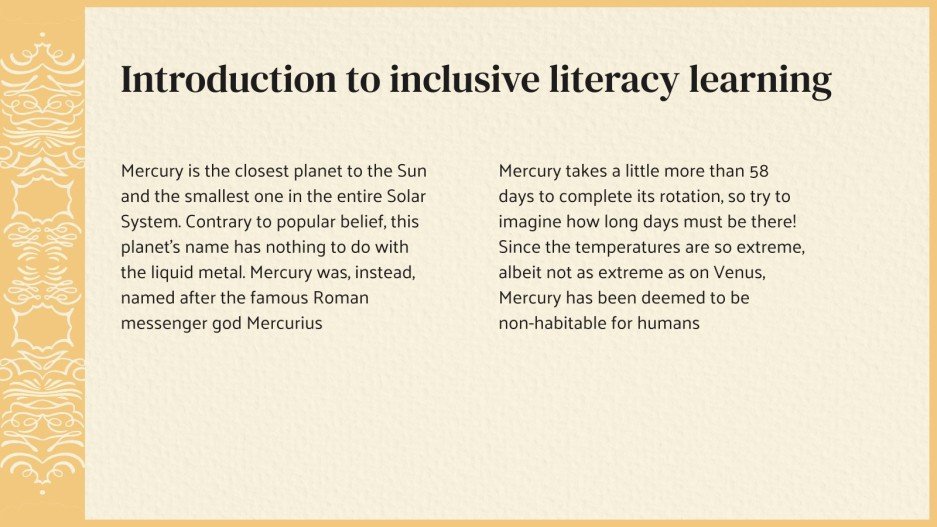 Introduction to inclusive literacy learning

Mercury is the closest planet to the Sun and the smallest one in the entire Solar System. Contrary to popular belief, this planet's name has nothing to do with the liquid metal. Mercury was, instead, named after the famous Roman messenger god Mercurius

Mercury takes a little more than 58 days to complete its rotation, so try to imagine how long days must be there! Since the temperatures are so extreme, albeit not as extreme as on Venus, Mercury has been deemed to be non-habitable for humans